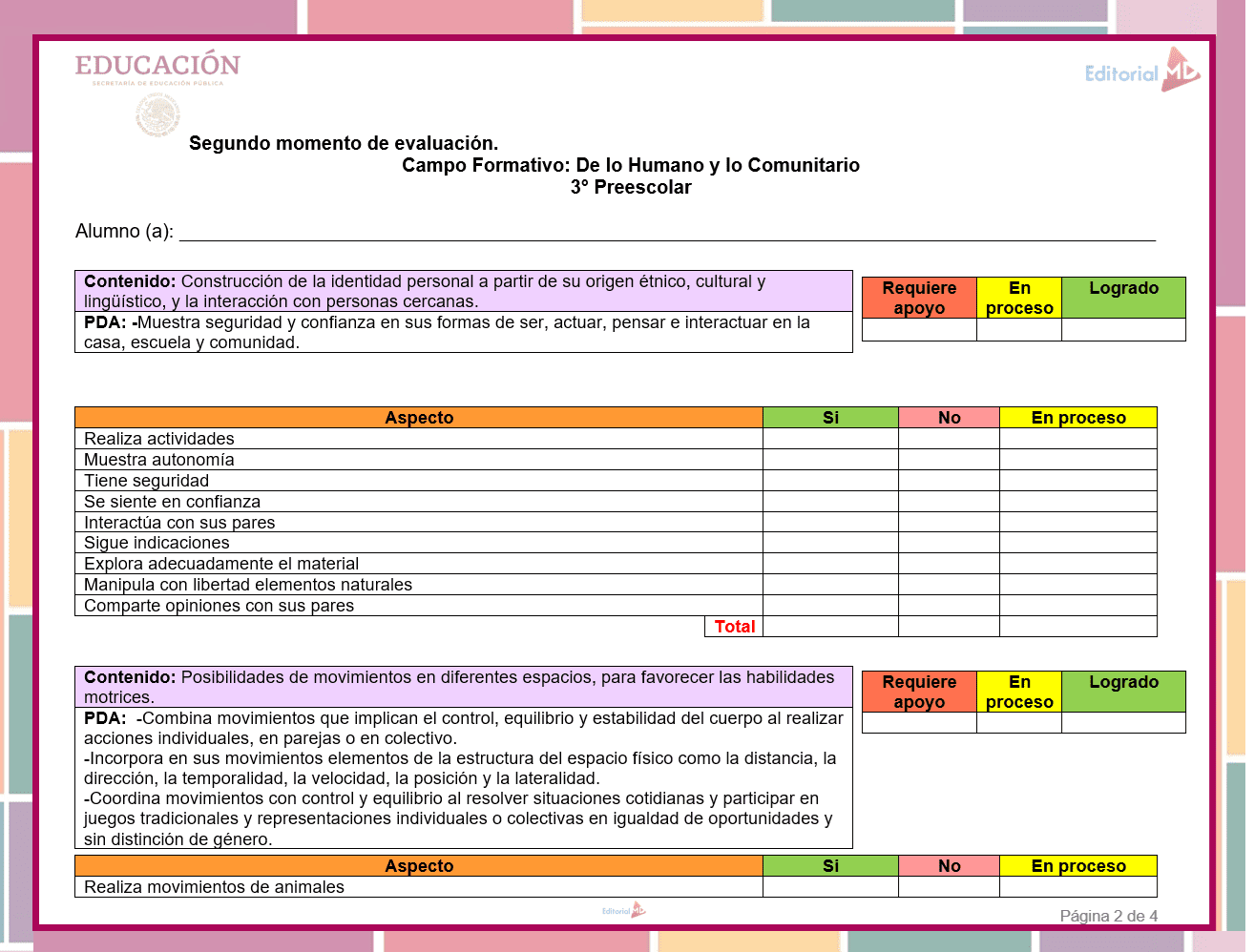 EDUCACIÓN
SECRETARÍA DE EDUCACIÓN PÚBLICA

Editorial MD

Segundo momento de evaluación.
Campo Formativo: De lo Humano y lo Comunitario
3° Preescolar

Alumno (a): ___

| Contenido: Construcción de la identidad personal a partir de su origen étnico, cultural y lingüístico, y la interacción con personas cercanas. |
|---|
| PDA: -Muestra seguridad y confianza en sus formas de ser, actuar, pensar e interactuar en la casa, escuela y comunidad. |

| Requiere apoyo | En proceso | Logrado |
|---|---|---|
| | | |

| Aspecto | Si | No | En proceso |
|---|---|---|---|
| Realiza actividades | | | |
| Muestra autonomía | | | |
| Tiene seguridad | | | |
| Se siente en confianza | | | |
| Interactúa con sus pares | | | |
| Sigue indicaciones | | | |
| Explora adecuadamente el material | | | |
| Manipula con libertad elementos naturales | | | |
| Comparte opiniones con sus pares | | | |
| Total | | | |

| Contenido: Posibilidades de movimientos en diferentes espacios, para favorecer las habilidades motrices. |
|---|
| PDA: -Combina movimientos que implican el control, equilibrio y estabilidad del cuerpo al realizar acciones individuales, en parejas o en colectivo. -Incorpora en sus movimientos elementos de la estructura del espacio físico como la distancia, la dirección, la temporalidad, la velocidad, la posición y la lateralidad. -Coordina movimientos con control y equilibrio al resolver situaciones cotidianas y participar en juegos tradicionales y representaciones individuales o colectivas en igualdad de oportunidades y sin distinción de género. |

| Requiere apoyo | En proceso | Logrado |
|---|---|---|
| | | |

| Aspecto | Si | No | En proceso |
|---|---|---|---|
| Realiza movimientos de animales | | | |

Editorial MD

Página 2 de 4